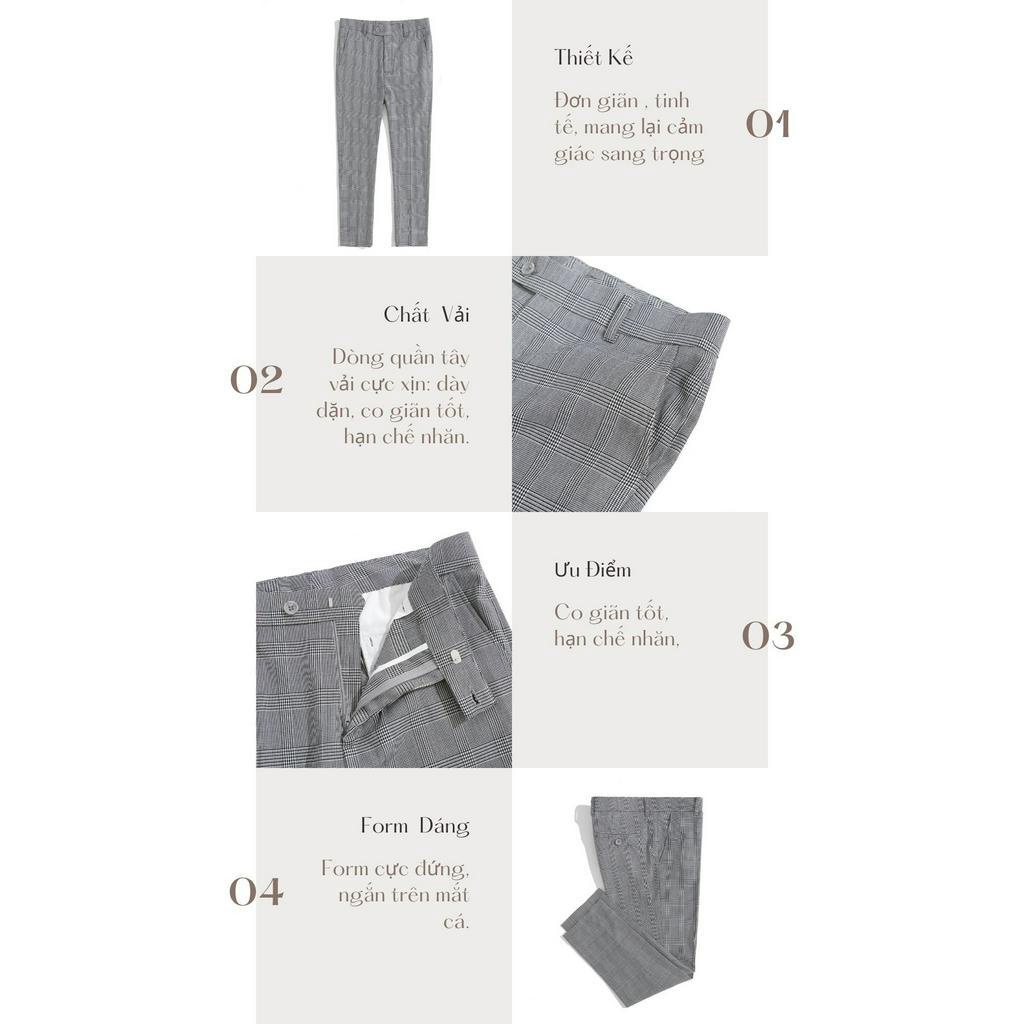 Thiết Kế

Đơn giãn , tinh tế, mang lại cảm giác sang trọng

01

Chất Vải

Dòng quần tây vải cực xịn: dày dặn, co giãn tốt, hạn chế nhăn.

02

Ưu Điểm

Co giãn tốt, hạn chế nhăn,

03

Form Dáng

Form cực đứng, ngắn trên mắt cá.

04